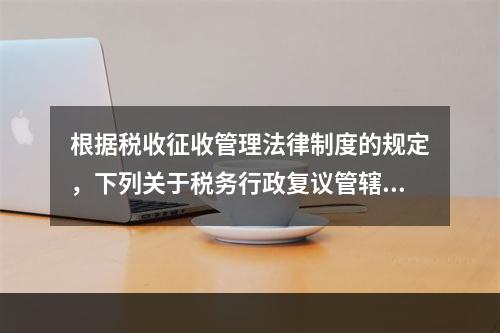 根据税收征收管理法律制度的规定，下列关于税务行政复议管辖...